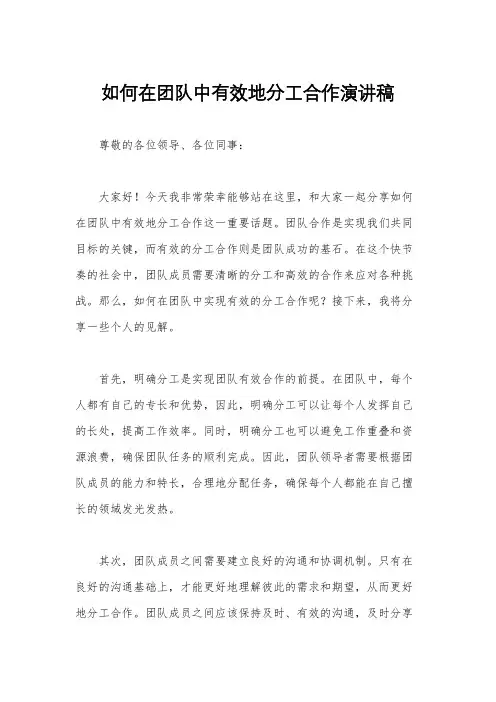 如何在团队中有效地分工合作演讲稿

尊敬的各位领导、各位同事：

大家好！今天我非常荣幸能够站在这里，和大家一起分享如何在团队中有效地分工合作这一重要话题。团队合作是实现我们共同目标的关键，而有效的分工合作则是团队成功的基石。在这个快节奏的社会中，团队成员需要清晰的分工和高效的合作来应对各种挑战。那么，如何在团队中实现有效的分工合作呢？接下来，我将分享一些个人的见解。

首先，明确分工是实现团队有效合作的前提。在团队中，每个人都有自己的专长和优势，因此，明确分工可以让每个人发挥自己的长处，提高工作效率。同时，明确分工也可以避免工作重叠和资源浪费，确保团队任务的顺利完成。因此，团队领导者需要根据团队成员的能力和特长，合理地分配任务，确保每个人都能在自己擅长的领域发光发热。

其次，团队成员之间需要建立良好的沟通和协调机制。只有在良好的沟通基础上，才能更好地理解彼此的需求和期望，从而更好地分工合作。团队成员之间应该保持及时、有效的沟通，及时分享